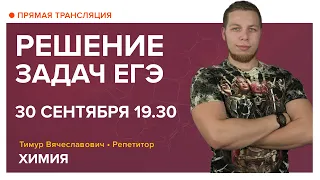 ПРЯМАЯ ТРАНСЛЯЦИЯ

РЕШЕНИЕ ЗАДАЧ ЕГЭ

30 СЕНТЯБРЯ 19.30

Тимур Вячеславович • Репетитор

ХИМИЯ